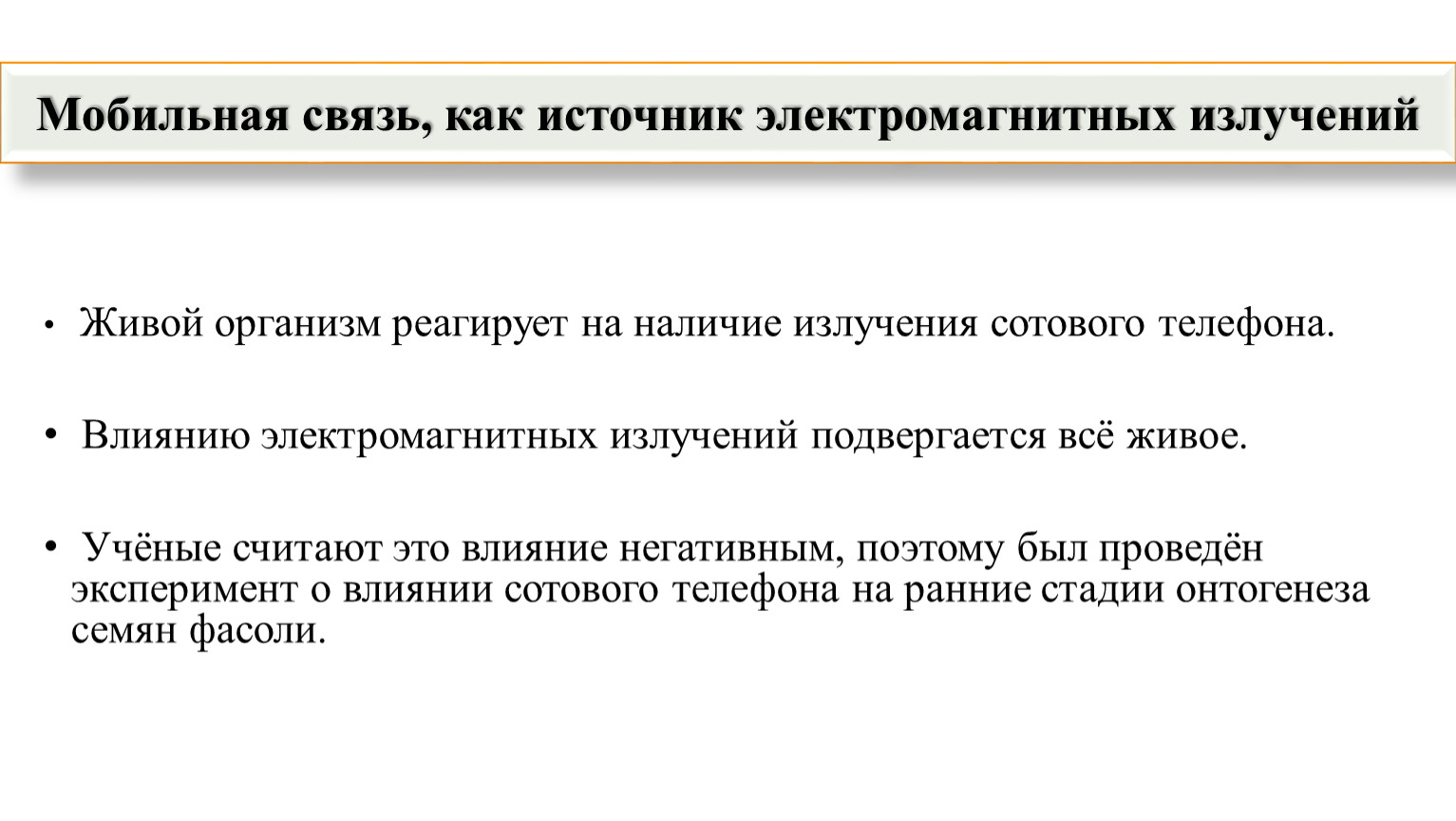 Мобильная связь, как источник электромагнитных излучений

• Живой организм реагирует на наличие излучения сотового телефона.

• Влиянию электромагнитных излучений подвергается всё живое.

• Учёные считают это влияние негативным, поэтому был проведён эксперимент о влиянии сотового телефона на ранние стадии онтогенеза семян фасоли.